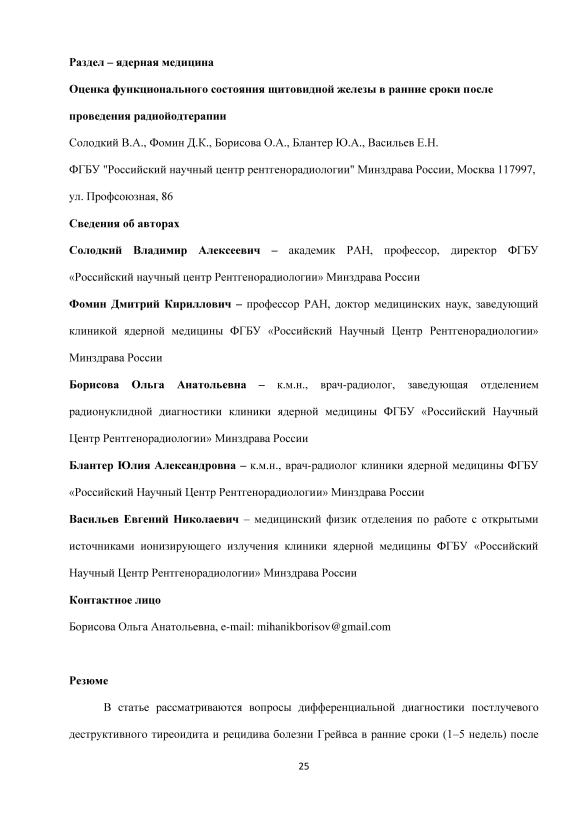 Раздел – ядерная медицина

Оценка функционального состояния щитовидной железы в ранние сроки после проведения радиойодтерапии

Солодкий В.А., Фомин Д.К., Борисова О.А., Блантер Ю.А., Васильев Е.Н.

ФГБУ "Российский научный центр рентгенорадиологии" Минздрава России, Москва 117997, ул. Профсоюзная, 86

Сведения об авторах

Солодкий Владимир Алексеевич – академик РАН, профессор, директор ФГБУ «Российский научный центр Рентгенорадиологии» Минздрава России

Фомин Дмитрий Кириллович – профессор РАН, доктор медицинских наук, заведующий клиникой ядерной медицины ФГБУ «Российский Научный Центр Рентгенорадиологии» Минздрава России

Борисова Ольга Анатольевна – к.м.н., врач-радиолог, заведующая отделением радионуклидной диагностики клиники ядерной медицины ФГБУ «Российский Научный Центр Рентгенорадиологии» Минздрава России

Блантер Юлия Александровна – к.м.н., врач-радиолог клиники ядерной медицины ФГБУ «Российский Научный Центр Рентгенорадиологии» Минздрава России

Васильев Евгений Николаевич – медицинский физик отделения по работе с открытыми источниками ионизирующего излучения клиники ядерной медицины ФГБУ «Российский Научный Центр Рентгенорадиологии» Минздрава России

Контактное лицо

Борисова Ольга Анатольевна, e-mail: mihanikborisov@gmail.com

Резюме

В статье рассматриваются вопросы дифференциальной диагностики постлучевого деструктивного тиреоидита и рецидива болезни Грейвса в ранние сроки (1–5 недель) после

25